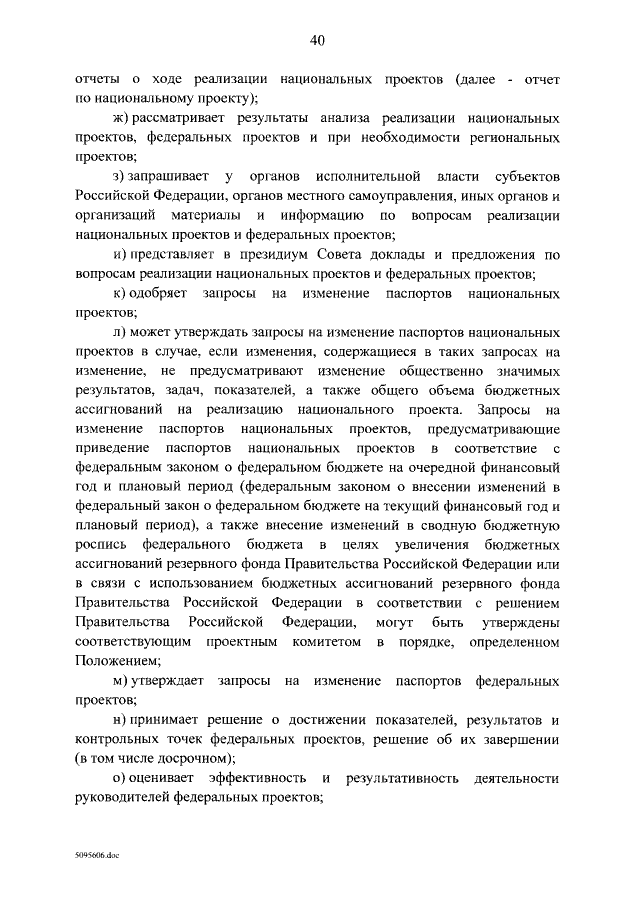 40

отчеты о ходе реализации национальных проектов (далее - отчет по национальному проекту);

ж) рассматривает результаты анализа реализации национальных проектов, федеральных проектов и при необходимости региональных проектов;

з) запрашивает у органов исполнительной власти субъектов Российской Федерации, органов местного самоуправления, иных органов и организаций материалы и информацию по вопросам реализации национальных проектов и федеральных проектов;

и) представляет в президиум Совета доклады и предложения по вопросам реализации национальных проектов и федеральных проектов;

к) одобряет запросы на изменение паспортов национальных проектов;

л) может утверждать запросы на изменение паспортов национальных проектов в случае, если изменения, содержащиеся в таких запросах на изменение, не предусматривают изменение общественно значимых результатов, задач, показателей, а также общего объема бюджетных ассигнований на реализацию национального проекта. Запросы на изменение паспортов национальных проектов, предусматривающие приведение паспортов национальных проектов в соответствие с федеральным законом о федеральном бюджете на очередной финансовый год и плановый период (федеральным законом о внесении изменений в федеральный закон о федеральном бюджете на текущий финансовый год и плановый период), а также внесение изменений в сводную бюджетную роспись федерального бюджета в целях увеличения бюджетных ассигнований резервного фонда Правительства Российской Федерации или в связи с использованием бюджетных ассигнований резервного фонда Правительства Российской Федерации в соответствии с решением Правительства Российской Федерации, могут быть утверждены соответствующим проектным комитетом в порядке, определенном Положением;

м) утверждает запросы на изменение паспортов федеральных проектов;

н) принимает решение о достижении показателей, результатов и контрольных точек федеральных проектов, решение об их завершении (в том числе досрочном);

о) оценивает эффективность и результативность деятельности руководителей федеральных проектов;

5095606.doc